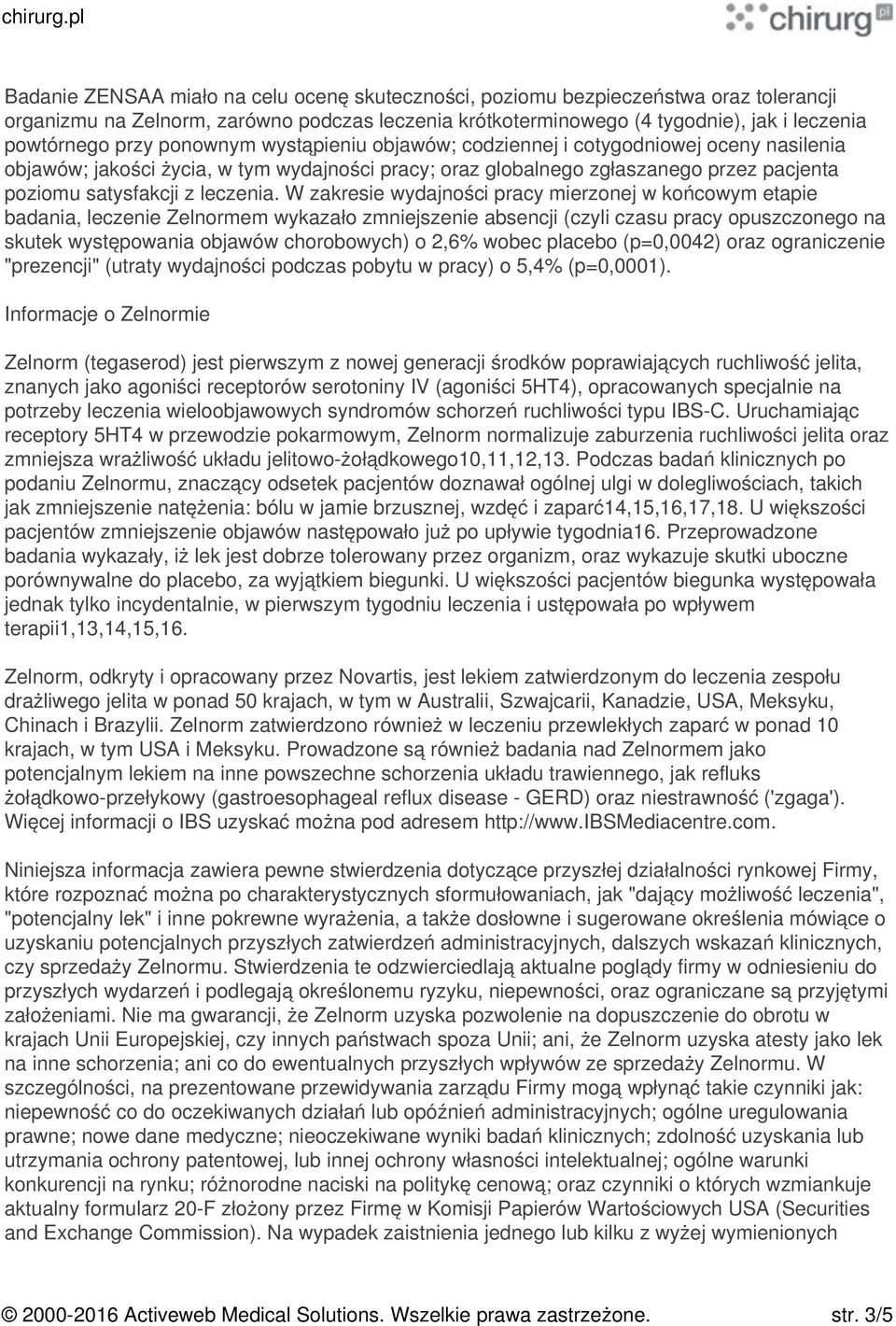 chirurg.pl

chirurg.pl

Badanie ZENSAA miało na celu ocenę skuteczności, poziomu bezpieczeństwa oraz tolerancji organizmu na Zelnorm, zarówno podczas leczenia krótkoterminowego (4 tygodnie), jak i leczenia powtórnego przy ponownym wystąpieniu objawów; codziennej i cotygodniowej oceny nasilenia objawów; jakości życia, w tym wydajności pracy; oraz globalnego zgłaszanego przez pacjenta poziomu satysfakcji z leczenia. W zakresie wydajności pracy mierzonej w końcowym etapie badania, leczenie Zelnormem wykazało zmniejszenie absencji (czyli czasu pracy opuszczonego na skutek występowania objawów chorobowych) o 2,6% wobec placebo (p=0,0042) oraz ograniczenie "prezencji" (utraty wydajności podczas pobytu w pracy) o 5,4% (p=0,0001).

Informacje o Zelnormie

Zelnorm (tegaserod) jest pierwszym z nowej generacji środków poprawiających ruchliwość jelita, znanych jako agoniści receptorów serotoniny IV (agoniści 5HT4), opracowanych specjalnie na potrzeby leczenia wieloobjawowych syndromów schorzeń ruchliwości typu IBS-C. Uruchamiając receptory 5HT4 w przewodzie pokarmowym, Zelnorm normalizuje zaburzenia ruchliwości jelita oraz zmniejsza wrażliwość układu jelitowo-żołądkowego10,11,12,13. Podczas badań klinicznych po podaniu Zelnormu, znaczący odsetek pacjentów doznawał ogólnej ulgi w dolegliwościach, takich jak zmniejszenie natężenia: bólu w jamie brzusznej, wzdęć i zaparć14,15,16,17,18. U większości pacjentów zmniejszenie objawów następowało już po upływie tygodnia16. Przeprowadzone badania wykazały, iż lek jest dobrze tolerowany przez organizm, oraz wykazuje skutki uboczne porównywalne do placebo, za wyjątkiem biegunki. U większości pacjentów biegunka występowała jednak tylko incydentalnie, w pierwszym tygodniu leczenia i ustępowała po wpływem terapii1,13,14,15,16.

Zelnorm, odkryty i opracowany przez Novartis, jest lekiem zatwierdzonym do leczenia zespołu drażliwego jelita w ponad 50 krajach, w tym w Australii, Szwajcarii, Kanadzie, USA, Meksyku, Chinach i Brazylii. Zelnorm zatwierdzono również w leczeniu przewlekłych zaparć w ponad 10 krajach, w tym USA i Meksyku. Prowadzone są również badania nad Zelnormem jako potencjalnym lekiem na inne powszechne schorzenia układu trawiennego, jak refluks żołądkowo-przełykowy (gastroesophageal reflux disease - GERD) oraz niestrawność ('zgaga'). Więcej informacji o IBS uzyskać można pod adresem http://www.IBSMediacentre.com.

Niniejsza informacja zawiera pewne stwierdzenia dotyczące przyszłej działalności rynkowej Firmy, które rozpoznać można po charakterystycznych sformułowaniach, jak "dający możliwość leczenia", "potencjalny lek" i inne pokrewne wyrażenia, a także dosłowne i sugerowane określenia mówiące o uzyskaniu potencjalnych przyszłych zatwierdzeń administracyjnych, dalszych wskazań klinicznych, czy sprzedaży Zelnormu. Stwierdzenia te odzwierciedlają aktualne poglądy firmy w odniesieniu do przyszłych wydarzeń i podlegają określonemu ryzyku, niepewności, oraz ograniczane są przyjętymi założeniami. Nie ma gwarancji, że Zelnorm uzyska pozwolenie na dopuszczenie do obrotu w krajach Unii Europejskiej, czy innych państwach spoza Unii; ani, że Zelnorm uzyska atesty jako lek na inne schorzenia; ani co do ewentualnych przyszłych wpływów ze sprzedaży Zelnormu. W szczególności, na prezentowane przewidywania zarządu Firmy mogą wpłynąć takie czynniki jak: niepewność co do oczekiwanych działań lub opóźnień administracyjnych; ogólne uregulowania prawne; nowe dane medyczne; nieoczekiwane wyniki badań klinicznych; zdolność uzyskania lub utrzymania ochrony patentowej, lub innej ochrony własności intelektualnej; ogólne warunki konkurencji na rynku; różnorodne naciski na politykę cenową; oraz czynniki o których wzmiankuje aktualny formularz 20-F złożony przez Firmę w Komisji Papierów Wartościowych USA (Securities and Exchange Commission). Na wypadek zaistnienia jednego lub kilku z wyżej wymienionych

© 2000-2016 Activeweb Medical Solutions. Wszelkie prawa zastrzeżone. str. 3/5